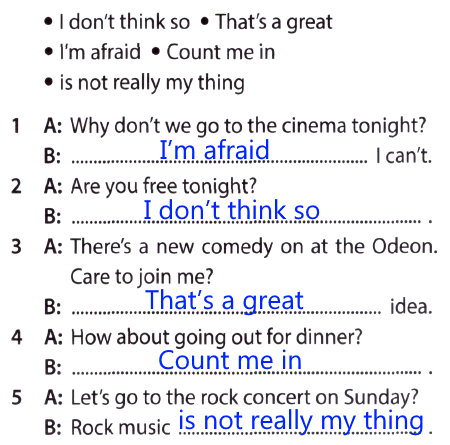 • I don't think so • That's a great
• I'm afraid • Count me in
• is not really my thing

1 A: Why don't we go to the cinema tonight?
B: I'm afraid I can't.

2 A: Are you free tonight?
B: I don't think so .

3 A: There's a new comedy on at the Odeon. Care to join me?
B: That's a great idea.

4 A: How about going out for dinner?
B: Count me in .

5 A: Let's go to the rock concert on Sunday?
B: Rock music is not really my thing .